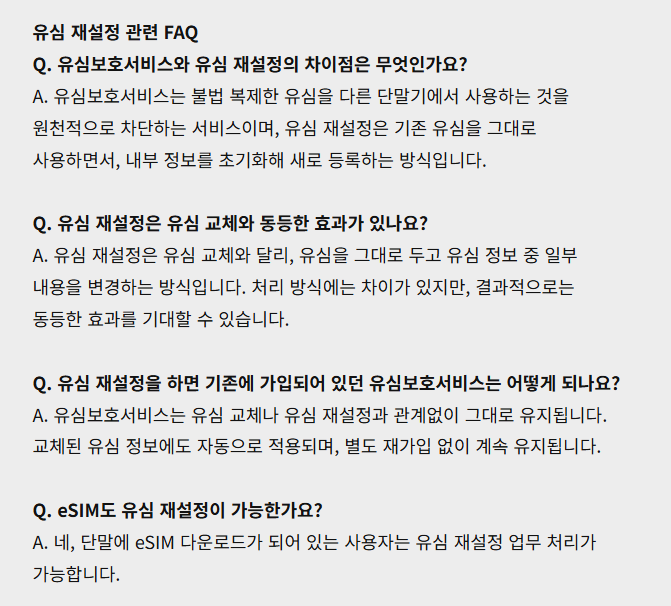 유심 재설정 관련 FAQ

Q. 유심보호서비스와 유심 재설정의 차이점은 무엇인가요?

A. 유심보호서비스는 불법 복제한 유심을 다른 단말기에서 사용하는 것을 원천적으로 차단하는 서비스이며, 유심 재설정은 기존 유심을 그대로 사용하면서, 내부 정보를 초기화해 새로 등록하는 방식입니다.

Q. 유심 재설정은 유심 교체와 동등한 효과가 있나요?

A. 유심 재설정은 유심 교체와 달리, 유심을 그대로 두고 유심 정보 중 일부 내용을 변경하는 방식입니다. 처리 방식에는 차이가 있지만, 결과적으로는 동등한 효과를 기대할 수 있습니다.

Q. 유심 재설정을 하면 기존에 가입되어 있던 유심보호서비스는 어떻게 되나요?

A. 유심보호서비스는 유심 교체나 유심 재설정과 관계없이 그대로 유지됩니다. 교체된 유심 정보에도 자동으로 적용되며, 별도 재가입 없이 계속 유지됩니다.

Q. eSIM도 유심 재설정이 가능한가요?

A. 네, 단말에 eSIM 다운로드가 되어 있는 사용자는 유심 재설정 업무 처리가 가능합니다.